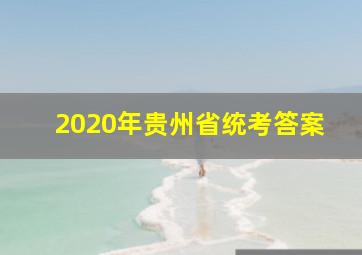 2020年贵州省统考答案